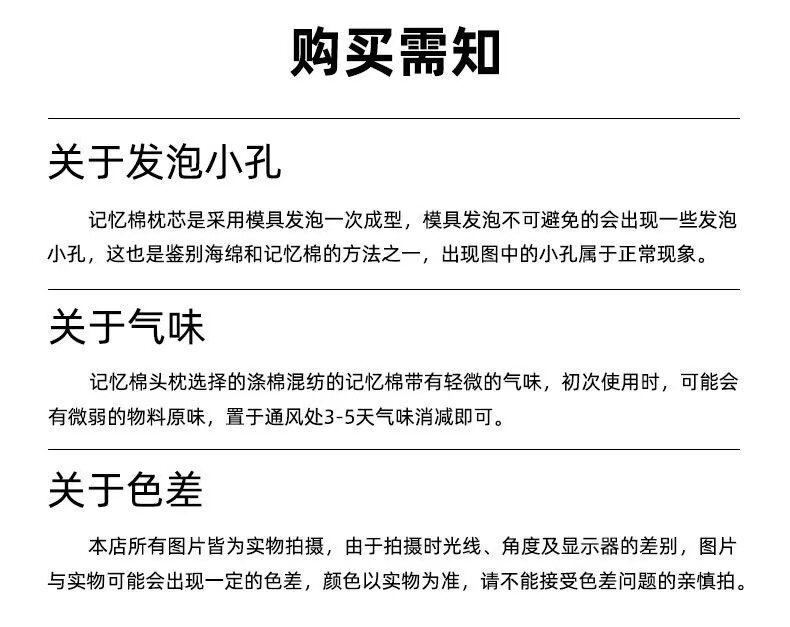 购买需知

关于发泡小孔

记忆棉枕芯是采用模具发泡一次成型，模具发泡不可避免的会出现一些发泡小孔，这也是鉴别海绵和记忆棉的方法之一，出现图中的小孔属于正常现象。

关于气味

记忆棉头枕选择的涤棉混纺的记忆棉带有轻微的气味，初次使用时，可能会有微弱的物料原味，置于通风处3-5天气味消减即可。

关于色差

本店所有图片皆为实物拍摄，由于拍摄时光线、角度及显示器的差别，图片与实物可能会出现一定的色差，颜色以实物为准，请不能接受色差问题的亲慎拍。